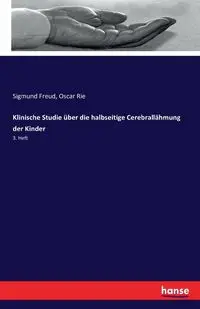 Sigmund Freud, Oscar Rie

Klinische Studie über die halbseitige Cerebrallähmung der Kinder

3. Heft

hanse